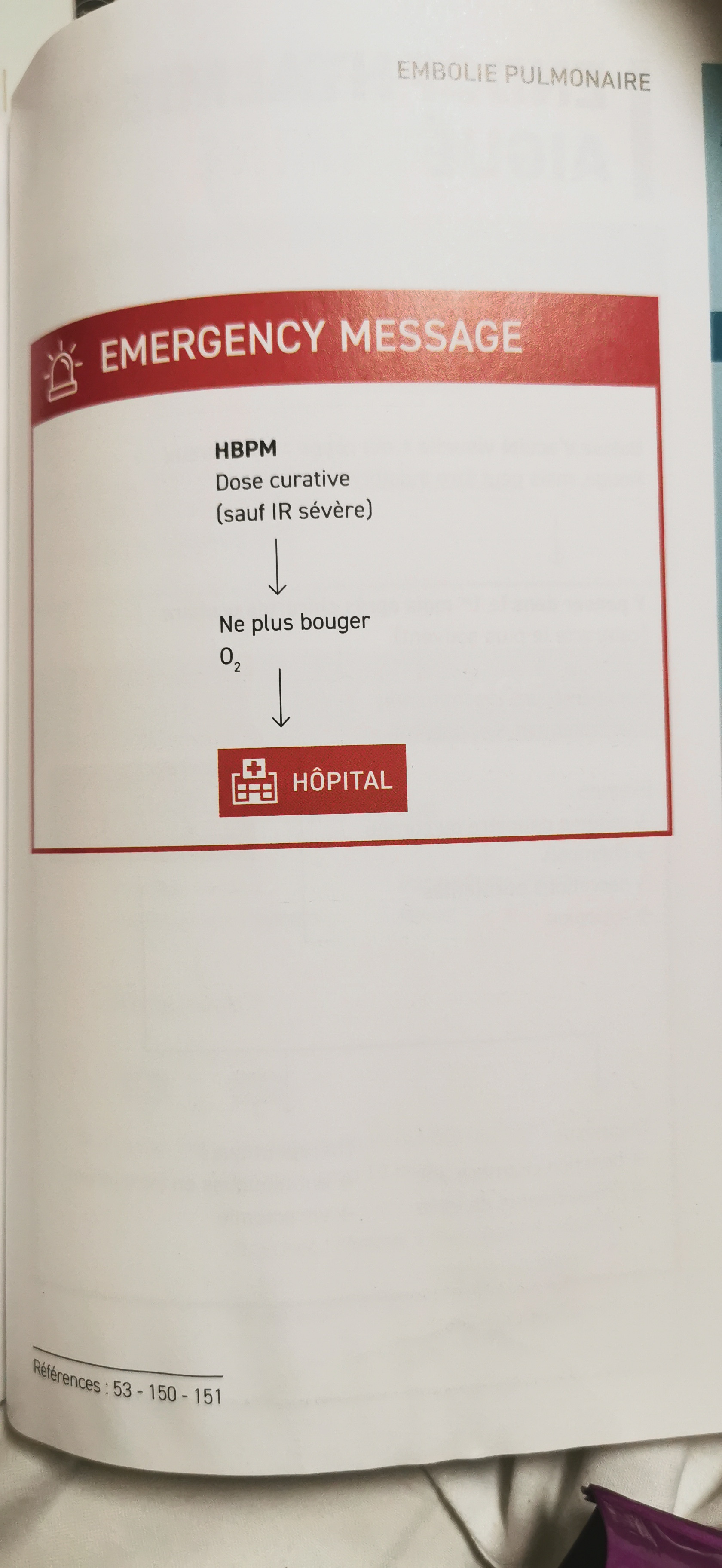 EMBOLIE PULMONAIRE

EMERGENCY MESSAGE

HBPM
Dose curative
(sauf IR sévère)

↓

Ne plus bouger
$O_2$

↓

HÔPITAL

Références : 53 - 150 - 151